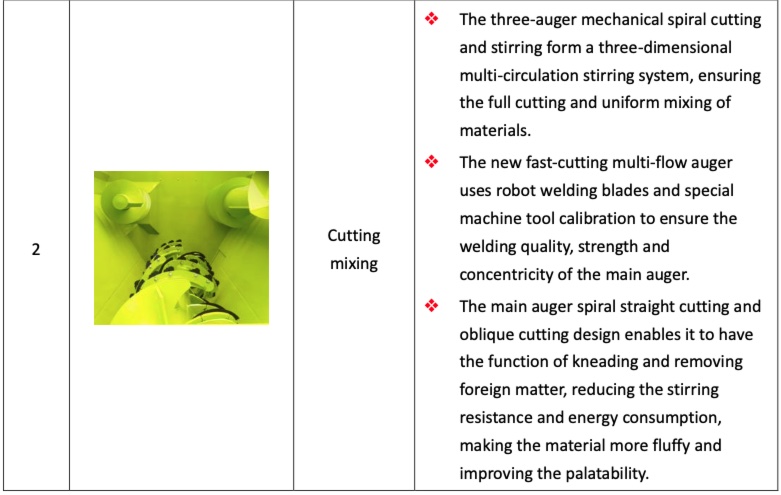 | 2 |  | Cutting mixing | ❖ The three-auger mechanical spiral cutting and stirring form a three-dimensional multi-circulation stirring system, ensuring the full cutting and uniform mixing of materials. ❖ The new fast-cutting multi-flow auger uses robot welding blades and special machine tool calibration to ensure the welding quality, strength and concentricity of the main auger. ❖ The main auger spiral straight cutting and oblique cutting design enables it to have the function of kneading and removing foreign matter, reducing the stirring resistance and energy consumption, making the material more fluffy and improving the palatability. |
|---|---|---|---|